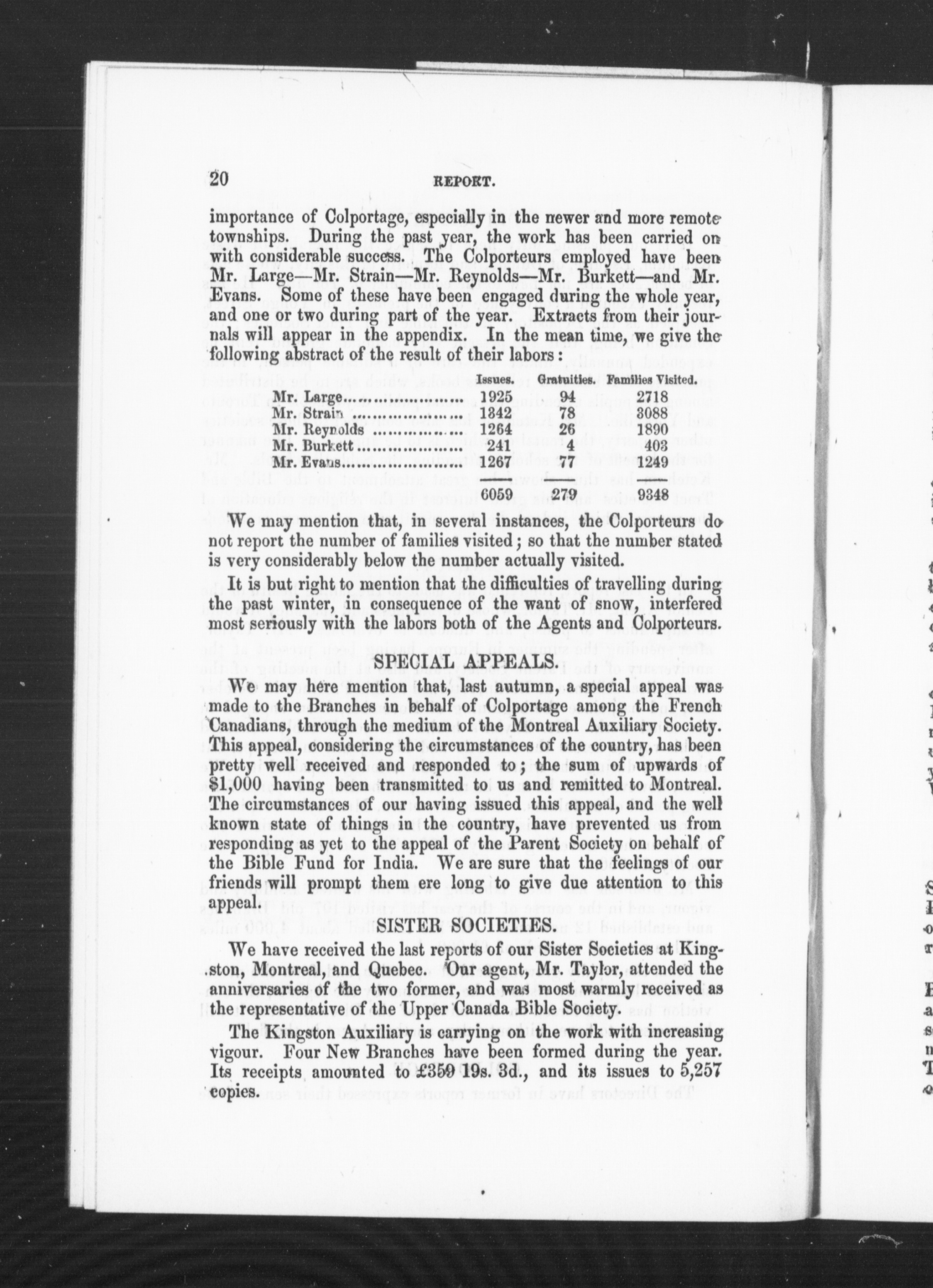 20 REPORT.

importance of Colportage, especially in the newer and more remote townships. During the past year, the work has been carried on with considerable success. The Colporteurs employed have been Mr. Large—Mr. Strain—Mr. Reynolds—Mr. Burkett—and Mr. Evans. Some of these have been engaged during the whole year, and one or two during part of the year. Extracts from their journals will appear in the appendix. In the mean time, we give the following abstract of the result of their labors:

| | Issues. | Gratuities. | Families Visited. |
|---|---|---|---|
| Mr. Large | 1925 | 94 | 2718 |
| Mr. Strain | 1342 | 78 | 3088 |
| Mr. Reynolds | 1264 | 26 | 1890 |
| Mr. Burkett | 241 | 4 | 403 |
| Mr. Evans | 1267 | 77 | 1249 |
| | 6059 | 279 | 9348 |

We may mention that, in several instances, the Colporteurs do not report the number of families visited; so that the number stated is very considerably below the number actually visited.

It is but right to mention that the difficulties of travelling during the past winter, in consequence of the want of snow, interfered most seriously with the labors both of the Agents and Colporteurs.

SPECIAL APPEALS.

We may here mention that, last autumn, a special appeal was made to the Branches in behalf of Colportage among the French Canadians, through the medium of the Montreal Auxiliary Society. This appeal, considering the circumstances of the country, has been pretty well received and responded to; the sum of upwards of $1,000 having been transmitted to us and remitted to Montreal. The circumstances of our having issued this appeal, and the well known state of things in the country, have prevented us from responding as yet to the appeal of the Parent Society on behalf of the Bible Fund for India. We are sure that the feelings of our friends will prompt them ere long to give due attention to this appeal.

SISTER SOCIETIES.

We have received the last reports of our Sister Societies at Kingston, Montreal, and Quebec. Our agent, Mr. Taylor, attended the anniversaries of the two former, and was most warmly received as the representative of the Upper Canada Bible Society.

The Kingston Auxiliary is carrying on the work with increasing vigour. Four New Branches have been formed during the year. Its receipts amounted to £359 19s. 3d., and its issues to 5,257 copies.